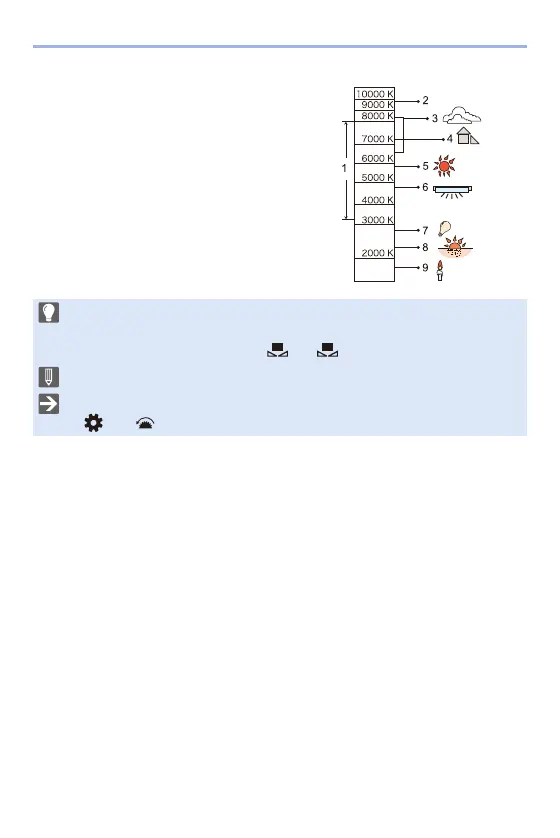 10000 K
9000 K
8000 K
7000 K
6000 K
5000 K
4000 K
3000 K
2000 K
1
2
3
4
5
6
7
8
9